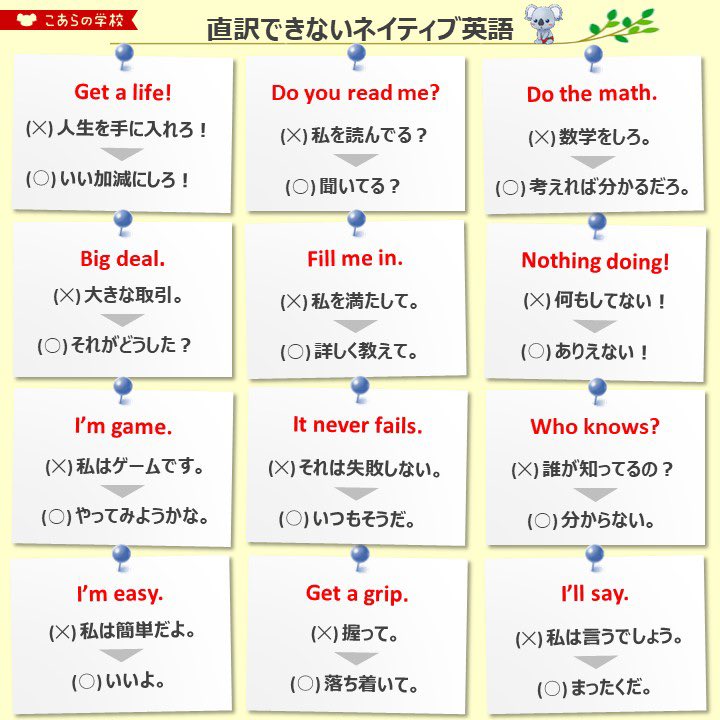 こあらの学校

直訳できないネイティブ英語

Get a life!
(×) 人生を手に入れろ！
(○) いい加減にしろ！

Do you read me?
(×) 私を読んでる？
(○) 聞いてる？

Do the math.
(×) 数学をしろ。
(○) 考えれば分かるだろ。

Big deal.
(×) 大きな取引。
(○) それがどうした？

Fill me in.
(×) 私を満たして。
(○) 詳しく教えて。

Nothing doing!
(×) 何もしてない！
(○) ありえない！

I'm game.
(×) 私はゲームです。
(○) やってみようかな。

It never fails.
(×) それは失敗しない。
(○) いつもそうだ。

Who knows?
(×) 誰が知ってるの？
(○) 分からない。

I'm easy.
(×) 私は簡単だよ。
(○) いいよ。

Get a grip.
(×) 握って。
(○) 落ち着いて。

I'll say.
(×) 私は言うでしょう。
(○) まったくだ。